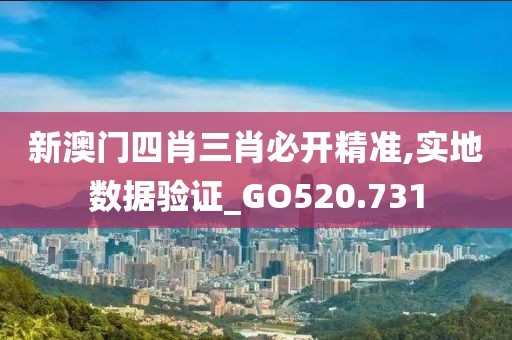 新澳门四肖三肖必开精准,实地数据验证_GO520.731